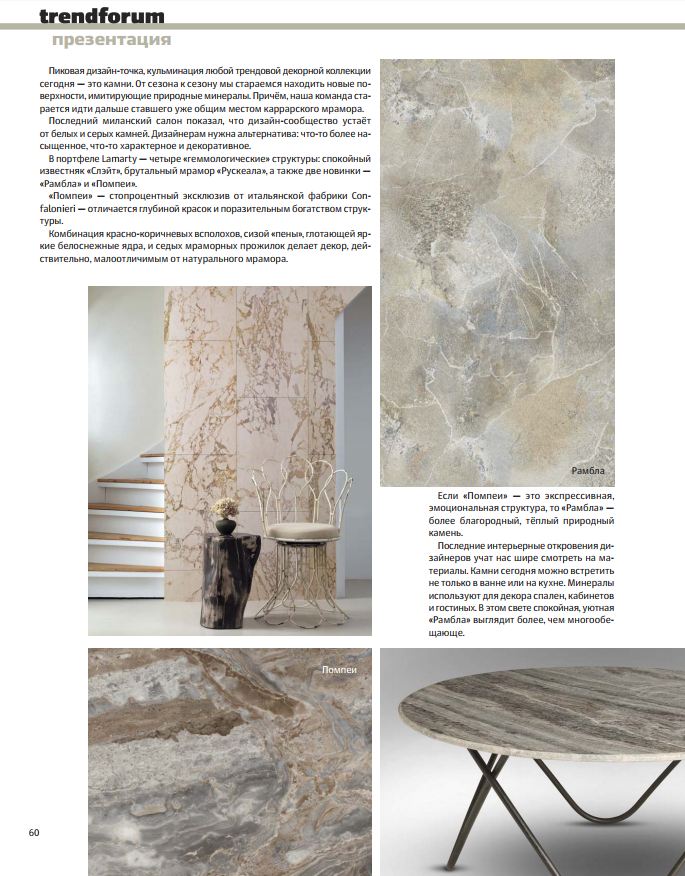 trendforum
презентация

Пиковая дизайн-точка, кульминация любой трендовой декорной коллекции сегодня — это камни. От сезона к сезону мы стараемся находить новые поверхности, имитирующие природные минералы. Причём, наша команда старается идти дальше ставшего уже общим местом каррарского мрамора.

Последний миланский салон показал, что дизайн-сообщество устаёт от белых и серых камней. Дизайнерам нужна альтернатива: что-то более насыщенное, что-то характерное и декоративное.

В портфеле Lamarty — четыре «геммологические» структуры: спокойный известняк «Слэйт», брутальный мрамор «Рускеала», а также две новинки — «Рамбла» и «Помпеи».

«Помпеи» — стопроцентный эксклюзив от итальянской фабрики Confalonieri — отличается глубиной красок и поразительным богатством структуры.

Комбинация красно-коричневых всполохов, сизой «пены», глотающей яркие белоснежные ядра, и седых мраморных прожилок делает декор, действительно, малоотличимым от натурального мрамора.

Рамбла

Если «Помпеи» — это экспрессивная, эмоциональная структура, то «Рамбла» — более благородный, тёплый природный камень.

Последние интерьерные откровения дизайнеров учат нас шире смотреть на материалы. Камни сегодня можно встретить не только в ванне или на кухне. Минералы используют для декора спален, кабинетов и гостиных. В этом свете спокойная, уютная «Рамбла» выглядит более, чем многообещающе.

Помпеи

60